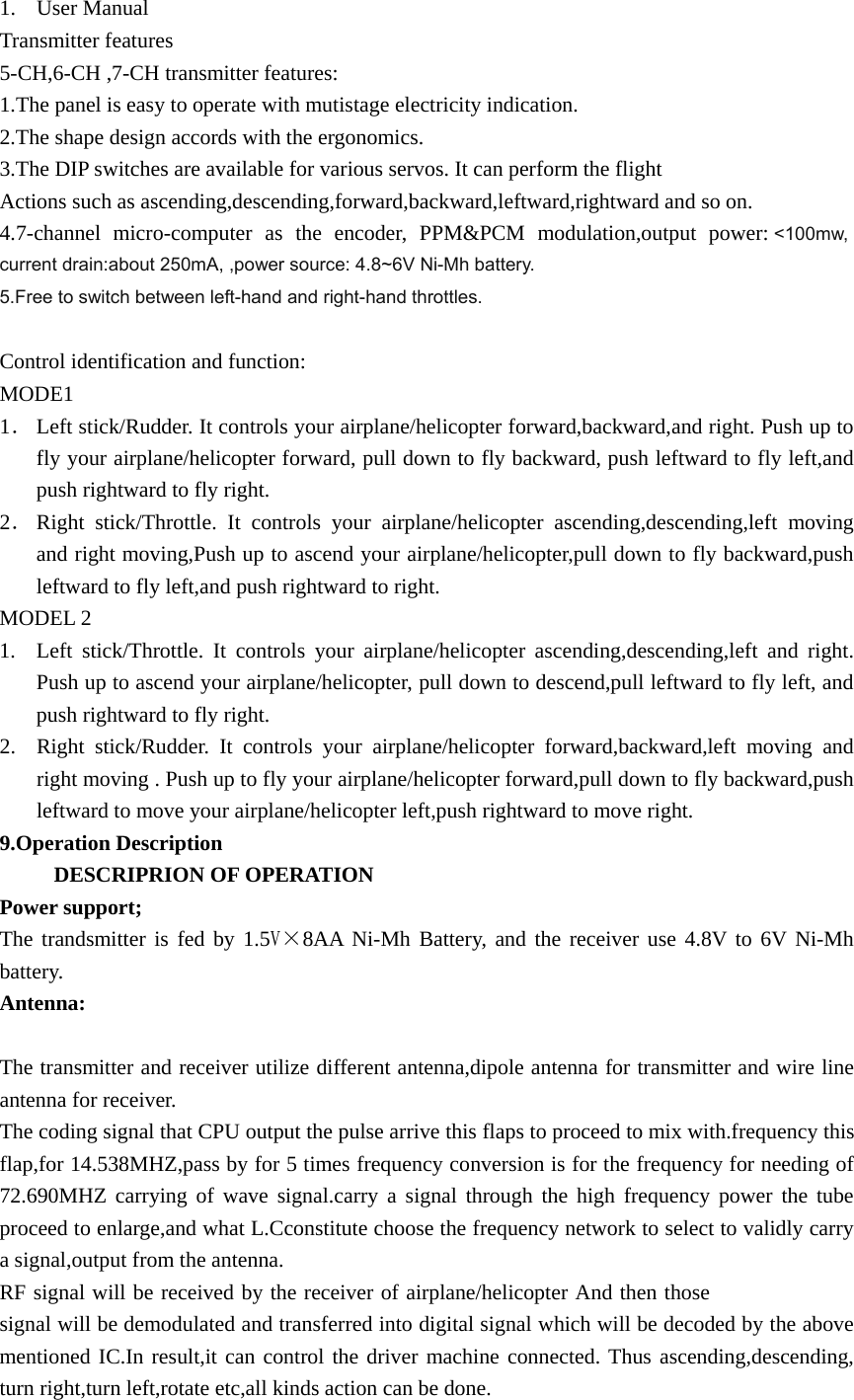 1. User Manual
Transmitter features
5-CH,6-CH ,7-CH transmitter features:
1.The panel is easy to operate with mutistage electricity indication.
2.The shape design accords with the ergonomics.
3.The DIP switches are available for various servos. It can perform the flight
Actions such as ascending,descending,forward,backward,leftward,rightward and so on.
4.7-channel micro-computer as the encoder, PPM&PCM modulation,output power: <100mw, current drain:about 250mA, ,power source: 4.8~6V Ni-Mh battery.
5.Free to switch between left-hand and right-hand throttles.

Control identification and function:
MODE1
1. Left stick/Rudder. It controls your airplane/helicopter forward,backward,and right. Push up to fly your airplane/helicopter forward, pull down to fly backward, push leftward to fly left,and push rightward to fly right.
2. Right stick/Throttle. It controls your airplane/helicopter ascending,descending,left moving and right moving,Push up to ascend your airplane/helicopter,pull down to fly backward,push leftward to fly left,and push rightward to right.
MODEL 2
1. Left stick/Throttle. It controls your airplane/helicopter ascending,descending,left and right. Push up to ascend your airplane/helicopter, pull down to descend,pull leftward to fly left, and push rightward to fly right.
2. Right stick/Rudder. It controls your airplane/helicopter forward,backward,left moving and right moving . Push up to fly your airplane/helicopter forward,pull down to fly backward,push leftward to move your airplane/helicopter left,push rightward to move right.
9.Operation Description
DESCRIPRION OF OPERATION
Power support;
The trandsmitter is fed by 1.5V×8AA Ni-Mh Battery, and the receiver use 4.8V to 6V Ni-Mh battery.
Antenna:

The transmitter and receiver utilize different antenna,dipole antenna for transmitter and wire line antenna for receiver.
The coding signal that CPU output the pulse arrive this flaps to proceed to mix with.frequency this flap,for 14.538MHZ,pass by for 5 times frequency conversion is for the frequency for needing of 72.690MHZ carrying of wave signal.carry a signal through the high frequency power the tube proceed to enlarge,and what L.Cconstitute choose the frequency network to select to validly carry a signal,output from the antenna.
RF signal will be received by the receiver of airplane/helicopter And then those
signal will be demodulated and transferred into digital signal which will be decoded by the above mentioned IC.In result,it can control the driver machine connected. Thus ascending,descending, turn right,turn left,rotate etc,all kinds action can be done.